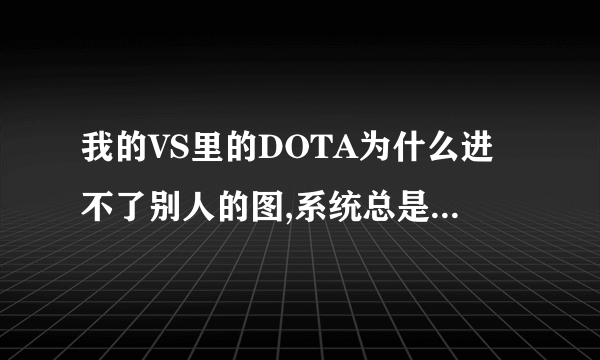 我的VS里的DOTA为什么进不了别人的图,系统总是...